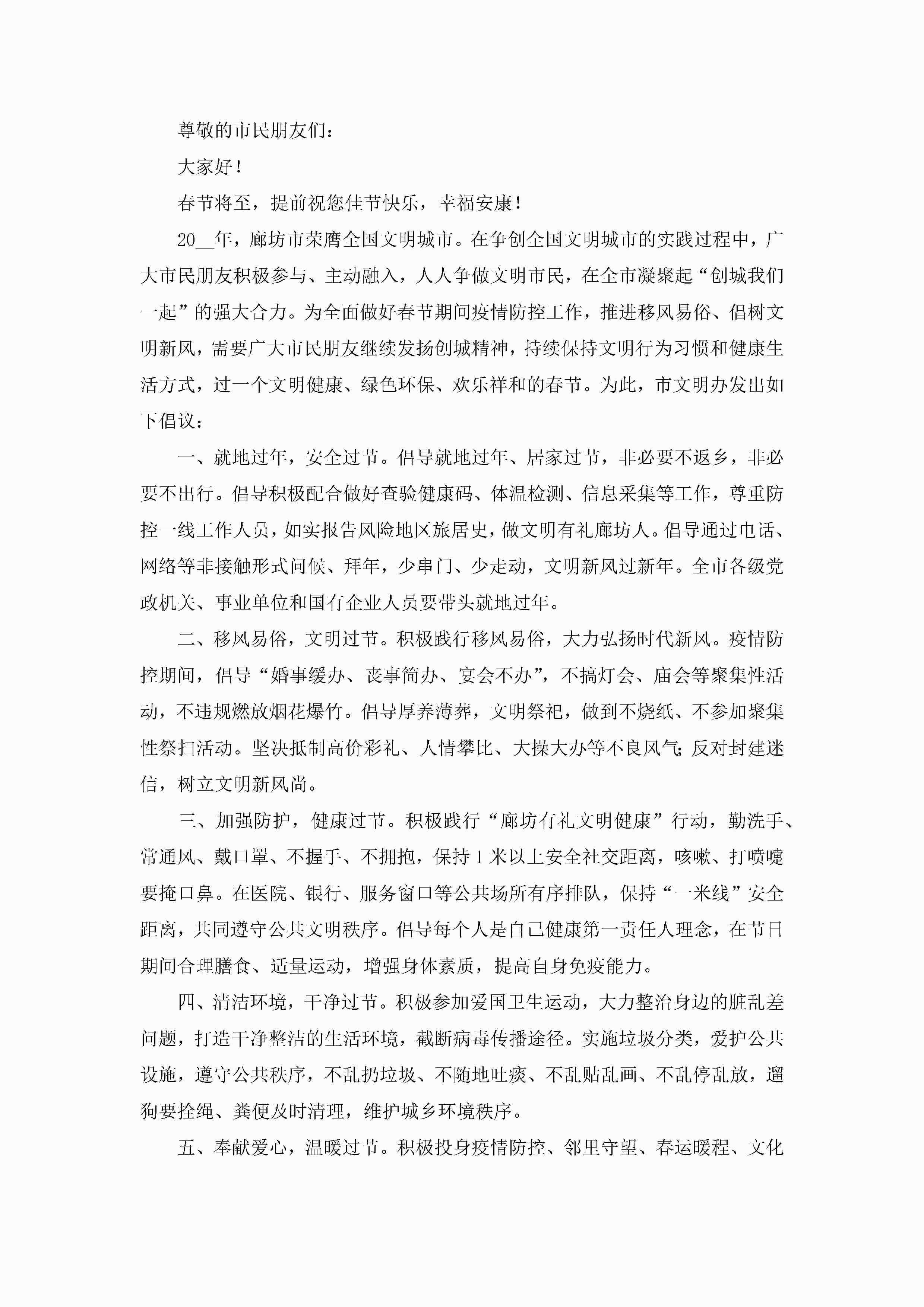 尊敬的市民朋友们：

大家好！

春节将至，提前祝您佳节快乐，幸福安康！

20__年，廊坊市荣膺全国文明城市。在争创全国文明城市的实践过程中，广大市民朋友积极参与、主动融入，人人争做文明市民，在全市凝聚起“创城我们一起”的强大合力。为全面做好春节期间疫情防控工作，推进移风易俗、倡树文明新风，需要广大市民朋友继续发扬创城精神，持续保持文明行为习惯和健康生活方式，过一个文明健康、绿色环保、欢乐祥和的春节。为此，市文明办发出如下倡议：

一、就地过年，安全过节。倡导就地过年、居家过节，非必要不返乡，非必要不出行。倡导积极配合做好查验健康码、体温检测、信息采集等工作，尊重防控一线工作人员，如实报告风险地区旅居史，做文明有礼廊坊人。倡导通过电话、网络等非接触形式问候、拜年，少串门、少走动，文明新风过新年。全市各级党政机关、事业单位和国有企业人员要带头就地过年。

二、移风易俗，文明过节。积极践行移风易俗，大力弘扬时代新风。疫情防控期间，倡导“婚事缓办、丧事简办、宴会不办”，不搞灯会、庙会等聚集性活动，不违规燃放烟花爆竹。倡导厚养薄葬，文明祭祀，做到不烧纸、不参加聚集性祭扫活动。坚决抵制高价彩礼、人情攀比、大操大办等不良风气；反对封建迷信，树立文明新风尚。

三、加强防护，健康过节。积极践行“廊坊有礼文明健康”行动，勤洗手、常通风、戴口罩、不握手、不拥抱，保持1米以上安全社交距离，咳嗽、打喷嚏要掩口鼻。在医院、银行、服务窗口等公共场所有序排队，保持“一米线”安全距离，共同遵守公共文明秩序。倡导每个人是自己健康第一责任人理念，在节日期间合理膳食、适量运动，增强身体素质，提高自身免疫能力。

四、清洁环境，干净过节。积极参加爱国卫生运动，大力整治身边的脏乱差问题，打造干净整洁的生活环境，截断病毒传播途径。实施垃圾分类，爱护公共设施，遵守公共秩序，不乱扔垃圾、不随地吐痰、不乱贴乱画、不乱停乱放，遛狗要拴绳、粪便及时清理，维护城乡环境秩序。

五、奉献爱心，温暖过节。积极投身疫情防控、邻里守望、春运暖程、文化